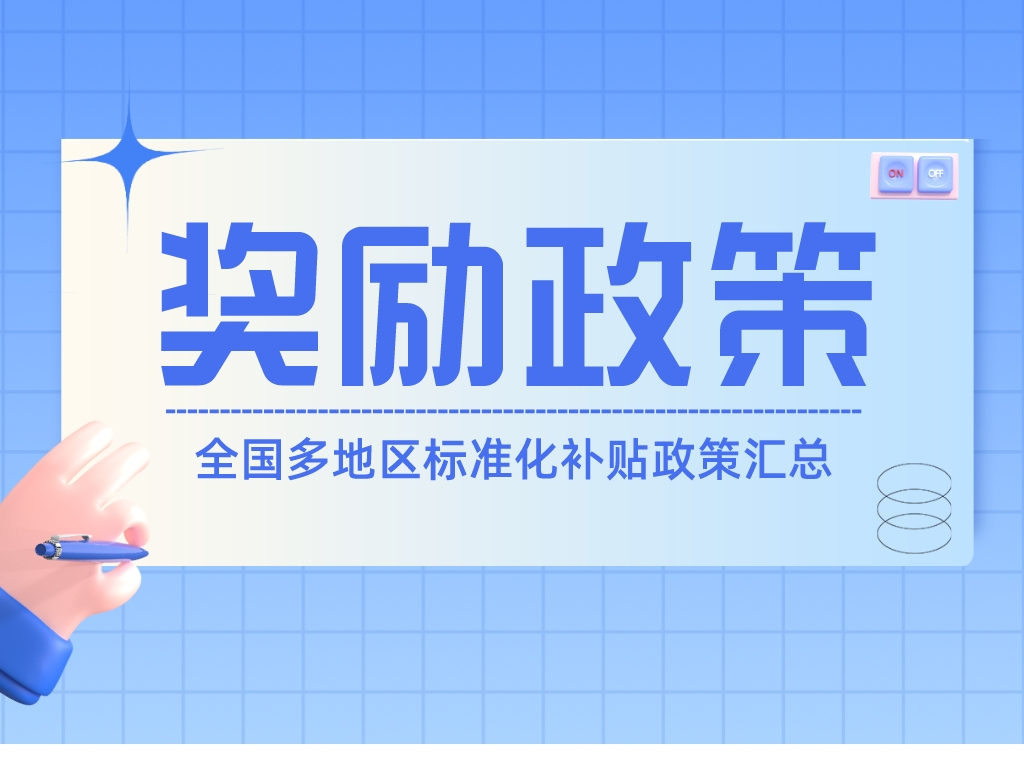 ON OFF

奖励政策

全国多地区标准化补贴政策汇总